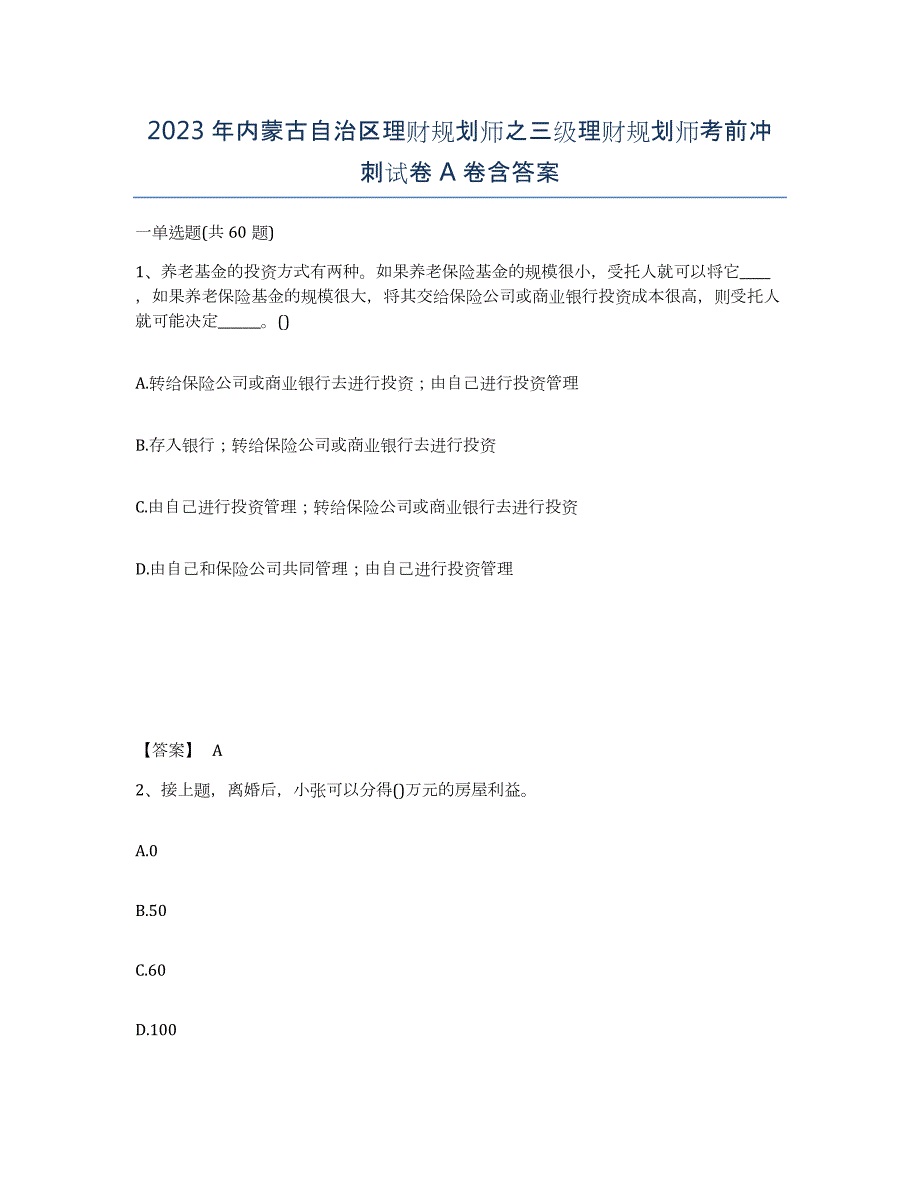 2023年内蒙古自治区理财规划师之三级理财规划师考前冲刺试卷A卷含答案

一单选题(共60题)

1、养老基金的投资方式有两种。如果养老保险基金的规模很小，受托人就可以将它____，如果养老保险基金的规模很大，将其交给保险公司或商业银行投资成本很高，则受托人就可能决定______。()

A.转给保险公司或商业银行去进行投资；由自己进行投资管理

B.存入银行；转给保险公司或商业银行去进行投资

C.由自己进行投资管理；转给保险公司或商业银行去进行投资

D.由自己和保险公司共同管理；由自己进行投资管理

【答案】 A

2、接上题，离婚后，小张可以分得()万元的房屋利益。

A.0

B.50

C.60

D.100